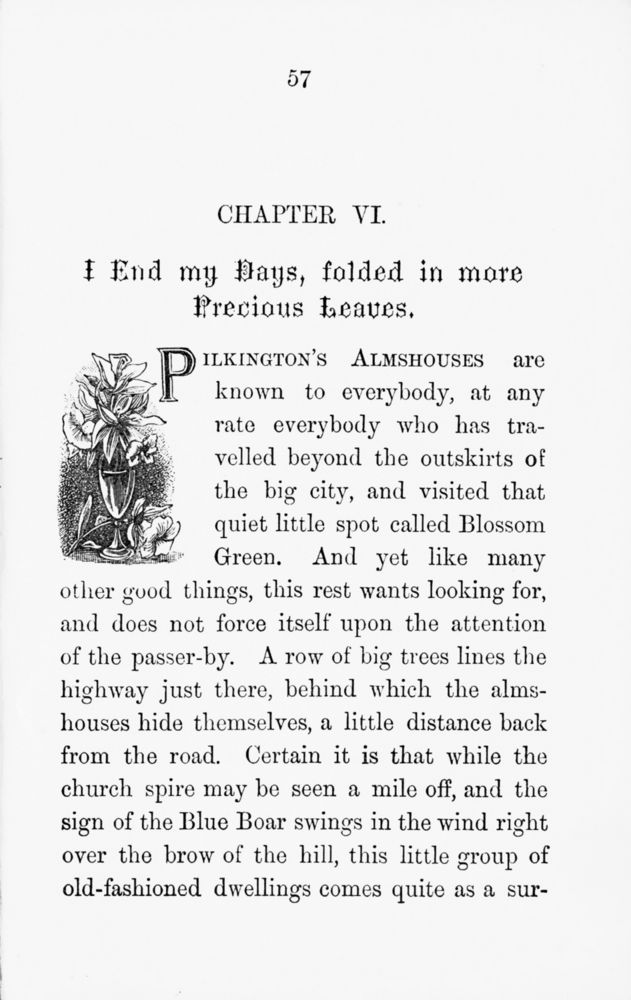 57

CHAPTER VI.

I End my Days, folded in more Precious Leaves.

PILKINGTON'S ALMSHOUSES are known to everybody, at any rate everybody who has travelled beyond the outskirts of the big city, and visited that quiet little spot called Blossom Green. And yet like many other good things, this rest wants looking for, and does not force itself upon the attention of the passer-by. A row of big trees lines the highway just there, behind which the almshouses hide themselves, a little distance back from the road. Certain it is that while the church spire may be seen a mile off, and the sign of the Blue Boar swings in the wind right over the brow of the hill, this little group of old-fashioned dwellings comes quite as a sur-